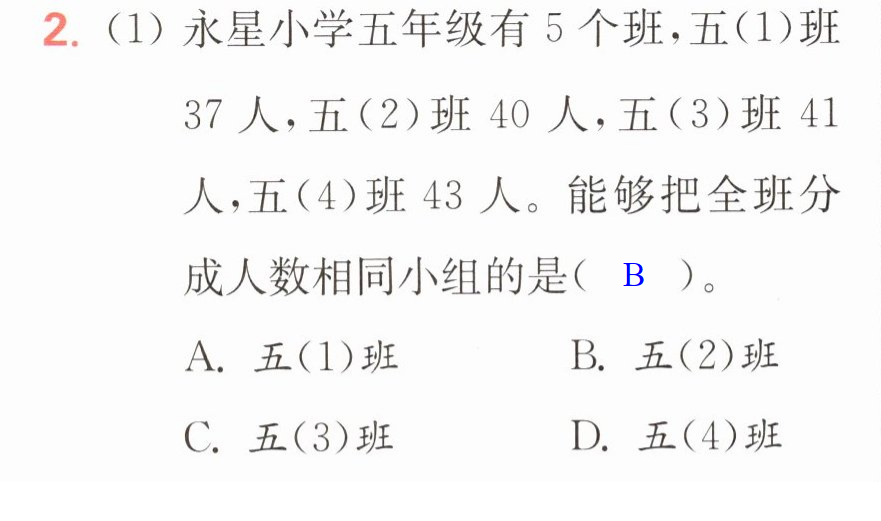 2.(1)永星小学五年级有5个班,五(1)班37人,五(2)班40人,五(3)班41人,五(4)班43人。能够把全班分成人数相同小组的是( B )。

A.五(1)班 B.五(2)班

C.五(3)班 D.五(4)班